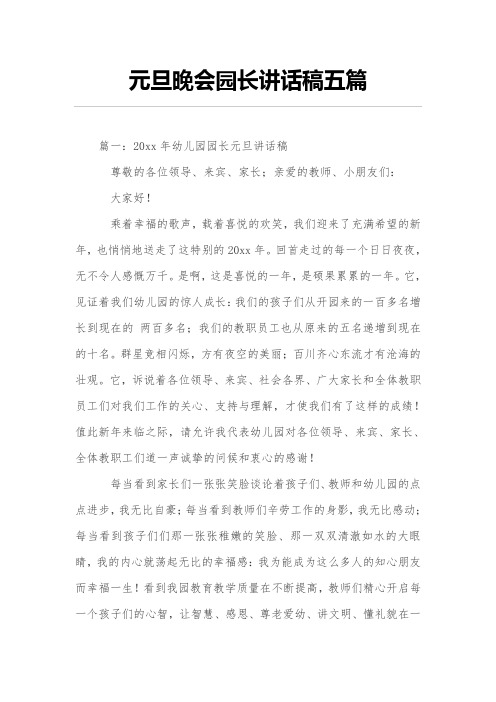 元旦晚会园长讲话稿五篇

篇一：20xx 年幼儿园园长元旦讲话稿

尊敬的各位领导、来宾、家长；亲爱的教师、小朋友们：

大家好！

乘着幸福的歌声，载着喜悦的欢笑，我们迎来了充满希望的新年，也悄悄地送走了这特别的 20xx 年。回首走过的每一个日日夜夜，无不令人感慨万千。是啊，这是喜悦的一年，是硕果累累的一年。它，见证着我们幼儿园的惊人成长：我们的孩子们从开园来的一百多名增长到现在的 两百多名；我们的教职员工也从原来的五名递增到现在的十名。群星竞相闪烁，方有夜空的美丽；百川齐心东流才有沧海的壮观。它，诉说着各位领导、来宾、社会各界、广大家长和全体教职员工们对我们工作的关心、支持与理解，才使我们有了这样的成绩！值此新年来临之际，请允许我代表幼儿园对各位领导、来宾、家长、全体教职工们道一声诚挚的问候和衷心的感谢！

每当看到家长们一张张笑脸谈论着孩子们、教师和幼儿园的点点进步，我无比自豪；每当看到教师们辛劳工作的身影，我无比感动；每当看到孩子们们那一张张稚嫩的笑脸、那一双双清澈如水的大眼睛，我的内心就荡起无比的幸福感：我为能成为这么多人的知心朋友而幸福一生！看到我园教育教学质量在不断提高，教师们精心开启每一个孩子们的心智，让智慧、感恩、尊老爱幼、讲文明、懂礼貌在一